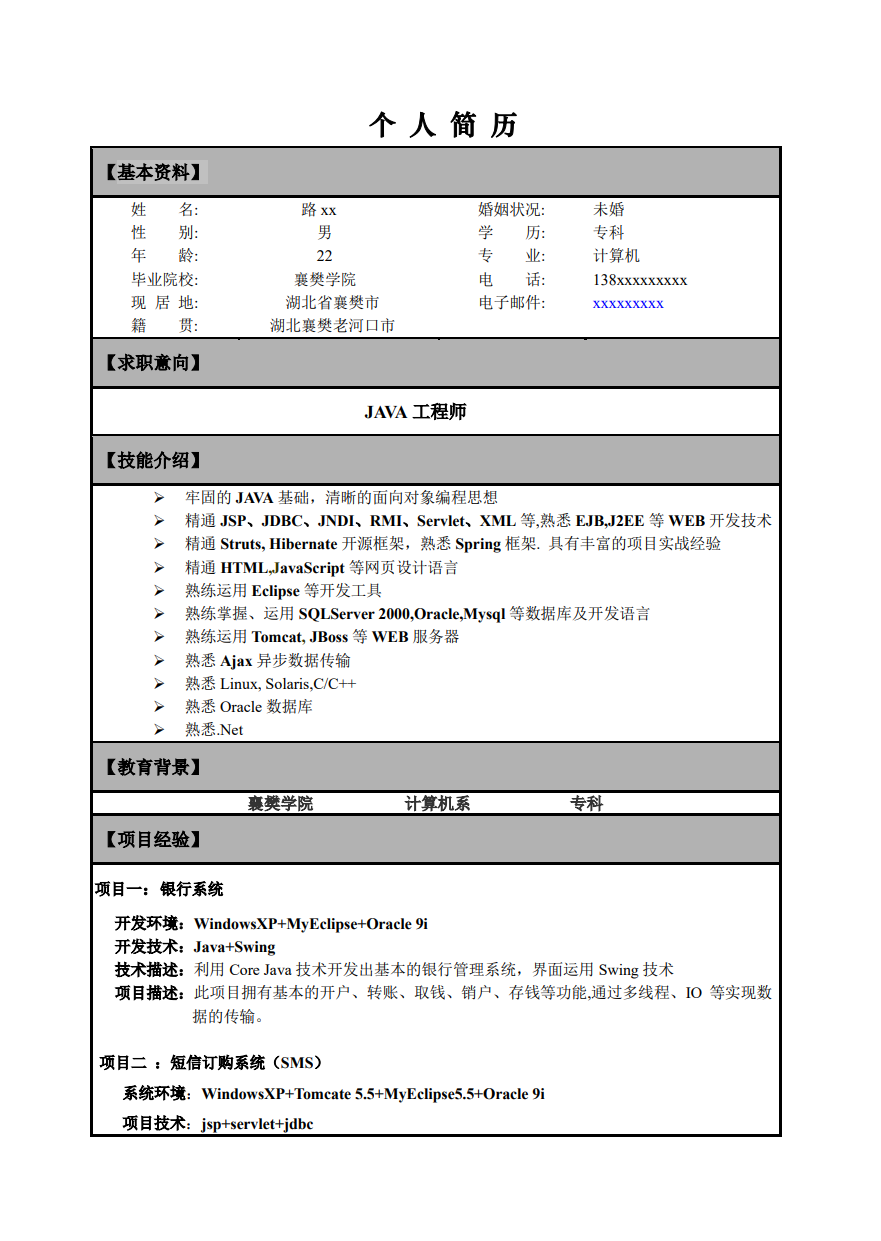 个 人 简 历

【基本资料】

| 姓　　名: | 路 xx | 婚姻状况: | 未婚 |
|---|---|---|---|
| 性　　别: | 男 | 学　　历: | 专科 |
| 年　　龄: | 22 | 专　　业: | 计算机 |
| 毕业院校: | 襄樊学院 | 电　　话: | 138xxxxxxxxx |
| 现 居 地: | 湖北省襄樊市 | 电子邮件: | xxxxxxxxx |
| 籍　　贯: | 湖北襄樊老河口市 | | |

【求职意向】

JAVA 工程师

【技能介绍】

➢ 牢固的 JAVA 基础，清晰的面向对象编程思想
➢ 精通 JSP、JDBC、JNDI、RMI、Servlet、XML 等,熟悉 EJB,J2EE 等 WEB 开发技术
➢ 精通 Struts, Hibernate 开源框架，熟悉 Spring 框架. 具有丰富的项目实战经验
➢ 精通 HTML,JavaScript 等网页设计语言
➢ 熟练运用 Eclipse 等开发工具
➢ 熟练掌握、运用 SQLServer 2000,Oracle,Mysql 等数据库及开发语言
➢ 熟练运用 Tomcat, JBoss 等 WEB 服务器
➢ 熟悉 Ajax 异步数据传输
➢ 熟悉 Linux, Solaris,C/C++
➢ 熟悉 Oracle 数据库
➢ 熟悉.Net

【教育背景】

襄樊学院　　计算机系　　专科

【项目经验】

项目一：银行系统

开发环境：WindowsXP+MyEclipse+Oracle 9i
开发技术：Java+Swing
技术描述：利用 Core Java 技术开发出基本的银行管理系统，界面运用 Swing 技术
项目描述：此项目拥有基本的开户、转账、取钱、销户、存钱等功能,通过多线程、IO 等实现数据的传输。

项目二 ：短信订购系统（SMS）

系统环境：WindowsXP+Tomcate 5.5+MyEclipse5.5+Oracle 9i
项目技术：jsp+servlet+jdbc